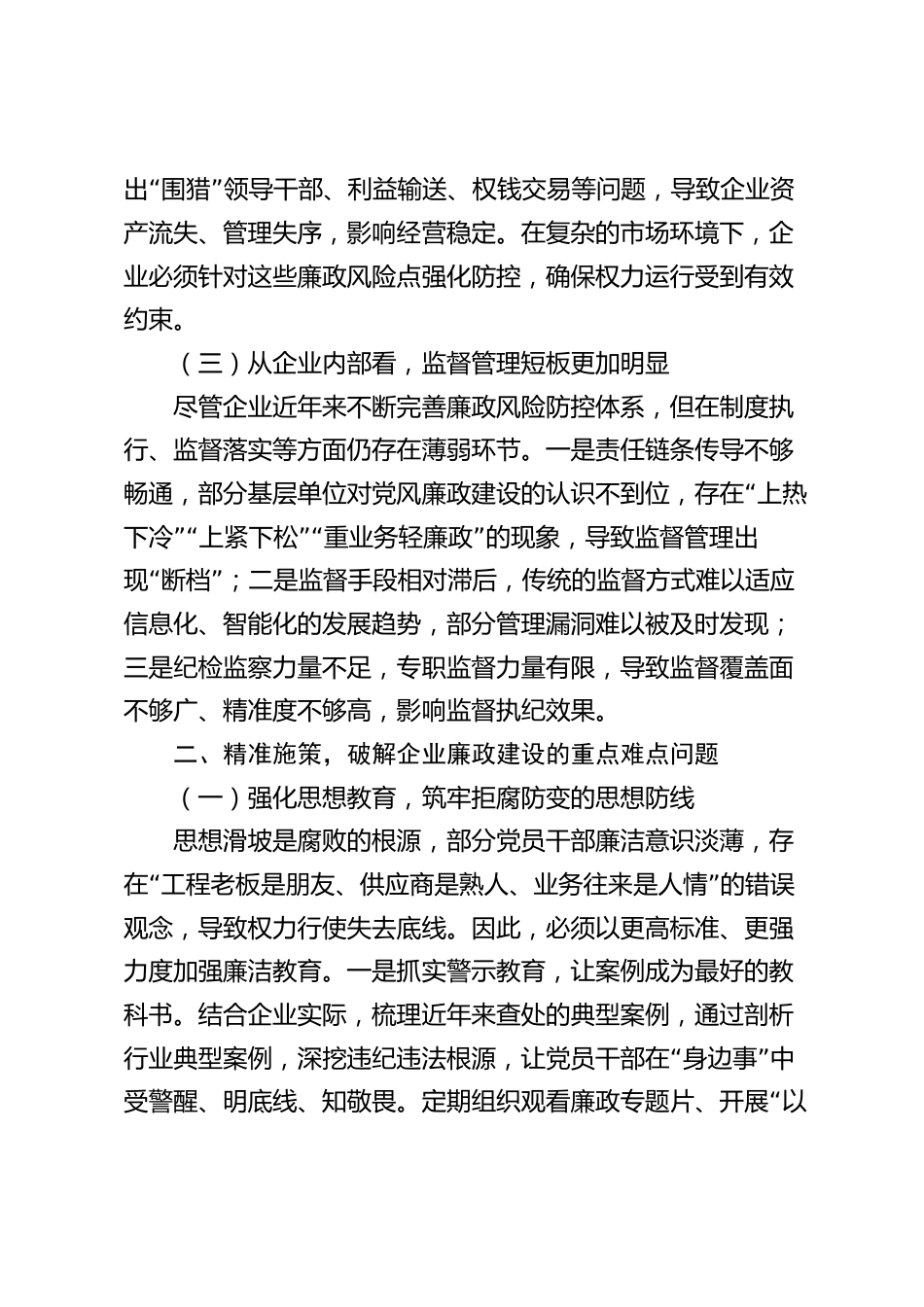 出“围猎”领导干部、利益输送、权钱交易等问题，导致企业资产流失、管理失序，影响经营稳定。在复杂的市场环境下，企业必须针对这些廉政风险点强化防控，确保权力运行受到有效约束。

（三）从企业内部看，监督管理短板更加明显

尽管企业近年来不断完善廉政风险防控体系，但在制度执行、监督落实等方面仍存在薄弱环节。一是责任链条传导不够畅通，部分基层单位对党风廉政建设的认识不到位，存在“上热下冷”“上紧下松”“重业务轻廉政”的现象，导致监督管理出现“断档”；二是监督手段相对滞后，传统的监督方式难以适应信息化、智能化的发展趋势，部分管理漏洞难以被及时发现；三是纪检监察力量不足，专职监督力量有限，导致监督覆盖面不够广、精准度不够高，影响监督执纪效果。

二、精准施策，破解企业廉政建设的重点难点问题

（一）强化思想教育，筑牢拒腐防变的思想防线

思想滑坡是腐败的根源，部分党员干部廉洁意识淡薄，存在“工程老板是朋友、供应商是熟人、业务往来是人情”的错误观念，导致权力行使失去底线。因此，必须以更高标准、更强力度加强廉洁教育。一是抓实警示教育，让案例成为最好的教科书。结合企业实际，梳理近年来查处的典型案例，通过剖析行业典型案例，深挖违纪违法根源，让党员干部在“身边事”中受警醒、明底线、知敬畏。定期组织观看廉政专题片、开展“以